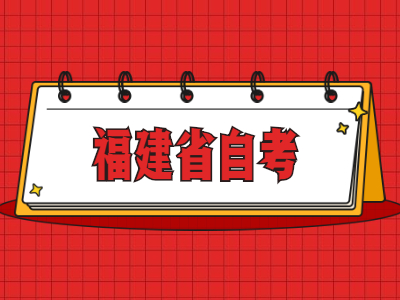 福建省自考